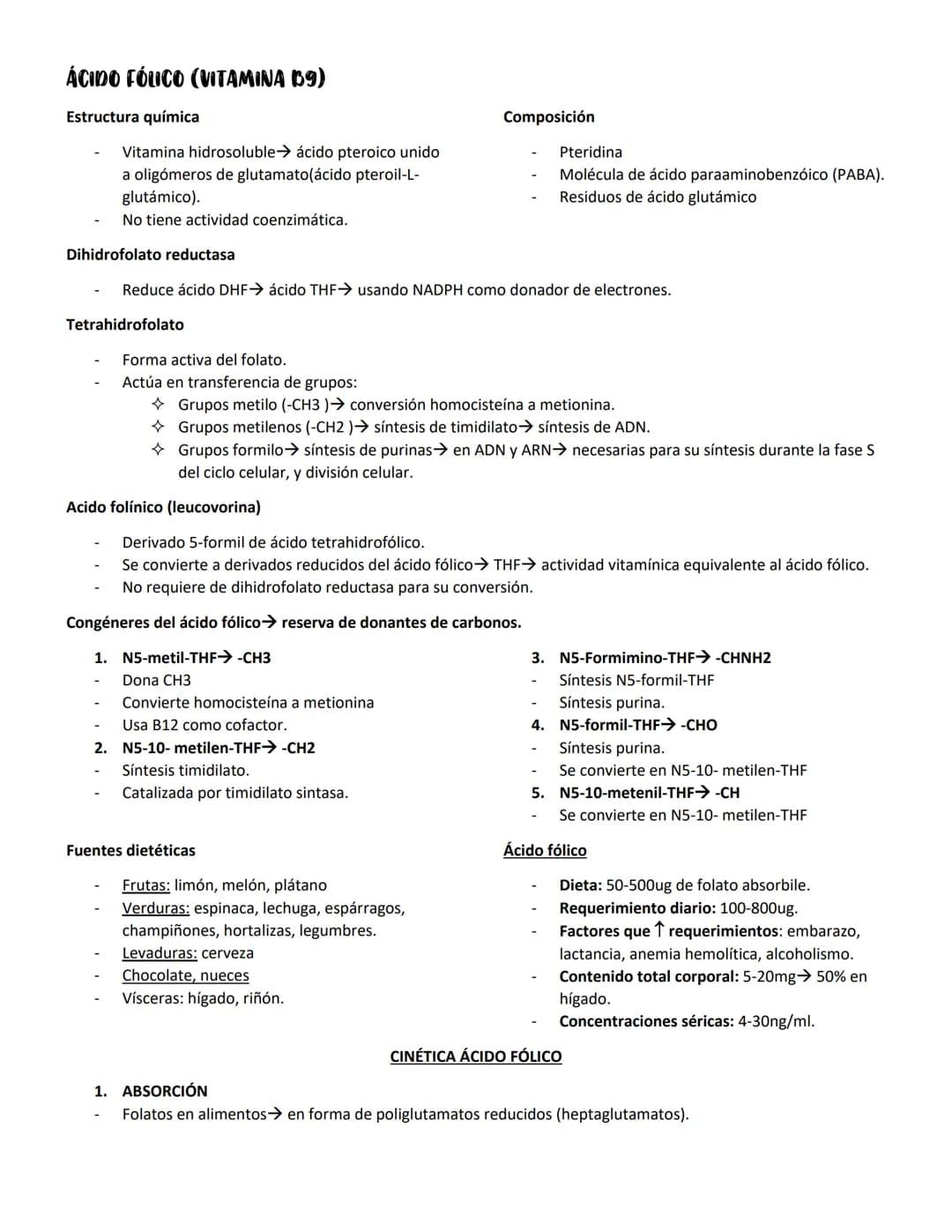 ÁCIDO FÓLICO (VITAMINA B9)

Estructura química

- Vitamina hidrosoluble→ ácido pteroico unido a oligómeros de glutamato(ácido pteroil-L-glutámico).
- No tiene actividad coenzimática.

Composición

- Pteridina
- Molécula de ácido paraaminobenzóico (PABA).
- Residuos de ácido glutámico

Dihidrofolato reductasa

- Reduce ácido DHF→ ácido THF→ usando NADPH como donador de electrones.

Tetrahidrofolato

- Forma activa del folato.
- Actúa en transferencia de grupos:
✧ Grupos metilo (-CH3 )→ conversión homocisteína a metionina.
✧ Grupos metilenos (-CH2 )→ síntesis de timidilato→ síntesis de ADN.
✧ Grupos formilo→ síntesis de purinas→ en ADN y ARN→ necesarias para su síntesis durante la fase S del ciclo celular, y división celular.

Acido folínico (leucovorina)

- Derivado 5-formil de ácido tetrahidrofólico.
- Se convierte a derivados reducidos del ácido fólico→ THF→ actividad vitamínica equivalente al ácido fólico.
- No requiere de dihidrofolato reductasa para su conversión.

Congéneres del ácido fólico→ reserva de donantes de carbonos.

1. N5-metil-THF→ -CH3
- Dona CH3
- Convierte homocisteína a metionina
- Usa B12 como cofactor.
2. N5-10- metilen-THF→ -CH2
- Síntesis timidilato.
- Catalizada por timidilato sintasa.

3. N5-Formimino-THF→ -CHNH2
- Síntesis N5-formil-THF
- Síntesis purina.
4. N5-formil-THF→ -CHO
- Síntesis purina.
- Se convierte en N5-10- metilen-THF
5. N5-10-metenil-THF→ -CH
- Se convierte en N5-10- metilen-THF

Fuentes dietéticas

- Frutas: limón, melón, plátano
- Verduras: espinaca, lechuga, espárragos, champiñones, hortalizas, legumbres.
- Levaduras: cerveza
- Chocolate, nueces
- Vísceras: hígado, riñón.

Ácido fólico

- Dieta: 50-500ug de folato absorbile.
- Requerimiento diario: 100-800ug.
- Factores que ↑ requerimientos: embarazo, lactancia, anemia hemolítica, alcoholismo.
- Contenido total corporal: 5-20mg→ 50% en hígado.
- Concentraciones séricas: 4-30ng/ml.

CINÉTICA ÁCIDO FÓLICO

1. ABSORCIÓN
- Folatos en alimentos→ en forma de poliglutamatos reducidos (heptaglutamatos).